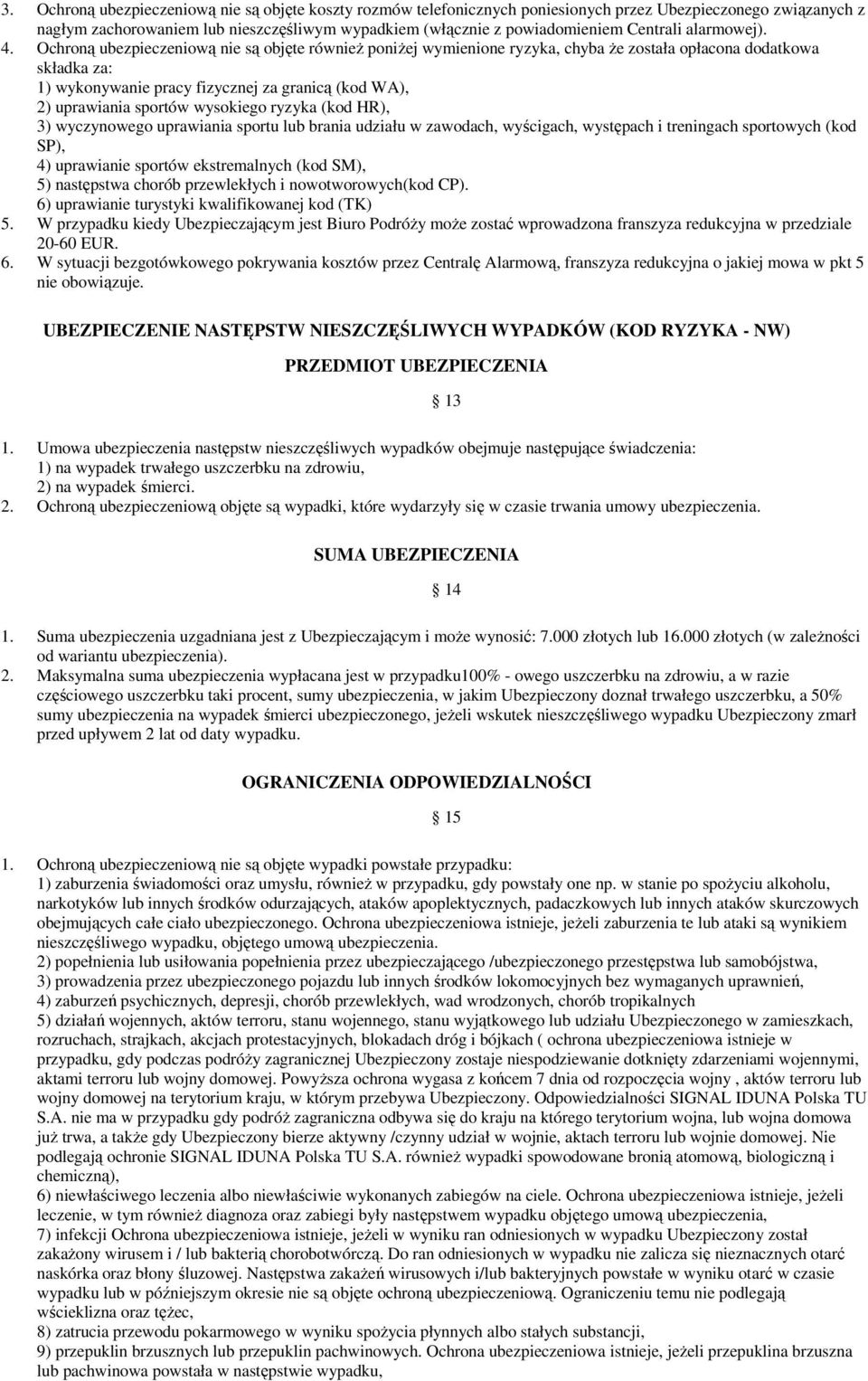 3. Ochroną ubezpieczeniową nie są objęte koszty rozmów telefonicznych poniesionych przez Ubezpieczonego związanych z nagłym zachorowaniem lub nieszczęśliwym wypadkiem (włącznie z powiadomieniem Centrali alarmowej).
4. Ochroną ubezpieczeniową nie są objęte również poniżej wymienione ryzyka, chyba że została opłacona dodatkowa składka za:
1) wykonywanie pracy fizycznej za granicą (kod WA),
2) uprawiania sportów wysokiego ryzyka (kod HR),
3) wyczynowego uprawiania sportu lub brania udziału w zawodach, wyścigach, występach i treningach sportowych (kod SP),
4) uprawianie sportów ekstremalnych (kod SM),
5) następstwa chorób przewlekłych i nowotworowych(kod CP).
6) uprawianie turystyki kwalifikowanej kod (TK)
5. W przypadku kiedy Ubezpieczającym jest Biuro Podróży może zostać wprowadzona franszyza redukcyjna w przedziale 20-60 EUR.
6. W sytuacji bezgotówkowego pokrywania kosztów przez Centralę Alarmową, franszyza redukcyjna o jakiej mowa w pkt 5 nie obowiązuje.

UBEZPIECZENIE NASTĘPSTW NIESZCZĘŚLIWYCH WYPADKÓW (KOD RYZYKA - NW)

PRZEDMIOT UBEZPIECZENIA

13

1. Umowa ubezpieczenia następstw nieszczęśliwych wypadków obejmuje następujące świadczenia:
1) na wypadek trwałego uszczerbku na zdrowiu,
2) na wypadek śmierci.
2. Ochroną ubezpieczeniową objęte są wypadki, które wydarzyły się w czasie trwania umowy ubezpieczenia.

SUMA UBEZPIECZENIA

14

1. Suma ubezpieczenia uzgadniana jest z Ubezpieczającym i może wynosić: 7.000 złotych lub 16.000 złotych (w zależności od wariantu ubezpieczenia).
2. Maksymalna suma ubezpieczenia wypłacana jest w przypadku100% - owego uszczerbku na zdrowiu, a w razie częściowego uszczerbku taki procent, sumy ubezpieczenia, w jakim Ubezpieczony doznał trwałego uszczerbku, a 50% sumy ubezpieczenia na wypadek śmierci ubezpieczonego, jeżeli wskutek nieszczęśliwego wypadku Ubezpieczony zmarł przed upływem 2 lat od daty wypadku.

OGRANICZENIA ODPOWIEDZIALNOŚCI

15

1. Ochroną ubezpieczeniową nie są objęte wypadki powstałe przypadku:
1) zaburzenia świadomości oraz umysłu, również w przypadku, gdy powstały one np. w stanie po spożyciu alkoholu, narkotyków lub innych środków odurzających, ataków apoplektycznych, padaczkowych lub innych ataków skurczowych obejmujących całe ciało ubezpieczonego. Ochrona ubezpieczeniowa istnieje, jeżeli zaburzenia te lub ataki są wynikiem nieszczęśliwego wypadku, objętego umową ubezpieczenia.
2) popełnienia lub usiłowania popełnienia przez ubezpieczającego /ubezpieczonego przestępstwa lub samobójstwa,
3) prowadzenia przez ubezpieczonego pojazdu lub innych środków lokomocyjnych bez wymaganych uprawnień,
4) zaburzeń psychicznych, depresji, chorób przewlekłych, wad wrodzonych, chorób tropikalnych
5) działań wojennych, aktów terroru, stanu wojennego, stanu wyjątkowego lub udziału Ubezpieczonego w zamieszkach, rozruchach, strajkach, akcjach protestacyjnych, blokadach dróg i bójkach ( ochrona ubezpieczeniowa istnieje w przypadku, gdy podczas podróży zagranicznej Ubezpieczony zostaje niespodziewanie dotknięty zdarzeniami wojennymi, aktami terroru lub wojny domowej. Powyższa ochrona wygasa z końcem 7 dnia od rozpoczęcia wojny , aktów terroru lub wojny domowej na terytorium kraju, w którym przebywa Ubezpieczony. Odpowiedzialności SIGNAL IDUNA Polska TU S.A. nie ma w przypadku gdy podróż zagraniczna odbywa się do kraju na którego terytorium wojna, lub wojna domowa już trwa, a także gdy Ubezpieczony bierze aktywny /czynny udział w wojnie, aktach terroru lub wojnie domowej. Nie podlegają ochronie SIGNAL IDUNA Polska TU S.A. również wypadki spowodowane bronią atomową, biologiczną i chemiczną),
6) niewłaściwego leczenia albo niewłaściwie wykonanych zabiegów na ciele. Ochrona ubezpieczeniowa istnieje, jeżeli leczenie, w tym również diagnoza oraz zabiegi były następstwem wypadku objętego umową ubezpieczenia,
7) infekcji Ochrona ubezpieczeniowa istnieje, jeżeli w wyniku ran odniesionych w wypadku Ubezpieczony został zakażony wirusem i / lub bakterią chorobotwórczą. Do ran odniesionych w wypadku nie zalicza się nieznacznych otarć naskórka oraz błony śluzowej. Następstwa zakażeń wirusowych i/lub bakteryjnych powstałe w wyniku otarć w czasie wypadku lub w późniejszym okresie nie są objęte ochroną ubezpieczeniową. Ograniczeniu temu nie podlegają wścieklizna oraz tężec,
8) zatrucia przewodu pokarmowego w wyniku spożycia płynnych albo stałych substancji,
9) przepuklin brzusznych lub przepuklin pachwinowych. Ochrona ubezpieczeniowa istnieje, jeżeli przepuklina brzuszna lub pachwinowa powstała w następstwie wypadku,